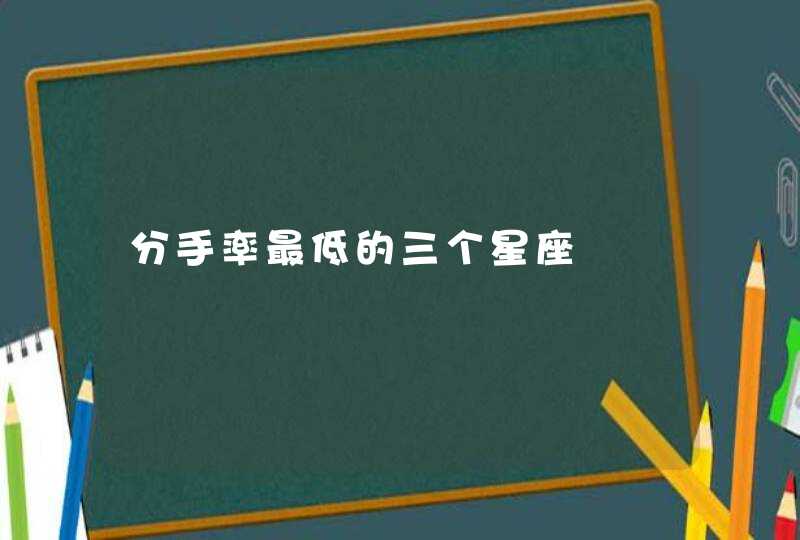 分手率最低的三个星座